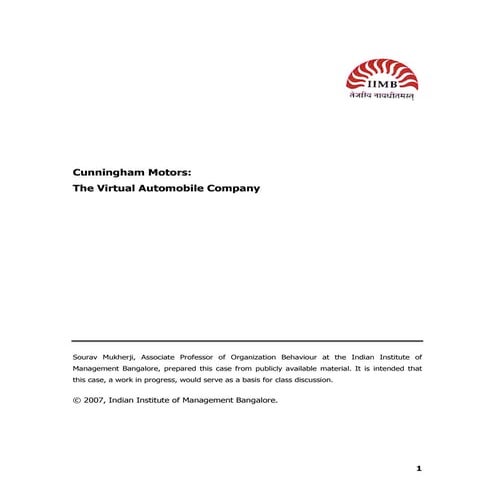 IIMB
तेजस्वि नावधीतमस्तु

Cunningham Motors:
The Virtual Automobile Company

Sourav Mukherji, Associate Professor of Organization Behaviour at the Indian Institute of Management Bangalore, prepared this case from publicly available material. It is intended that this case, a work in progress, would serve as a basis for class discussion.

© 2007, Indian Institute of Management Bangalore.

1